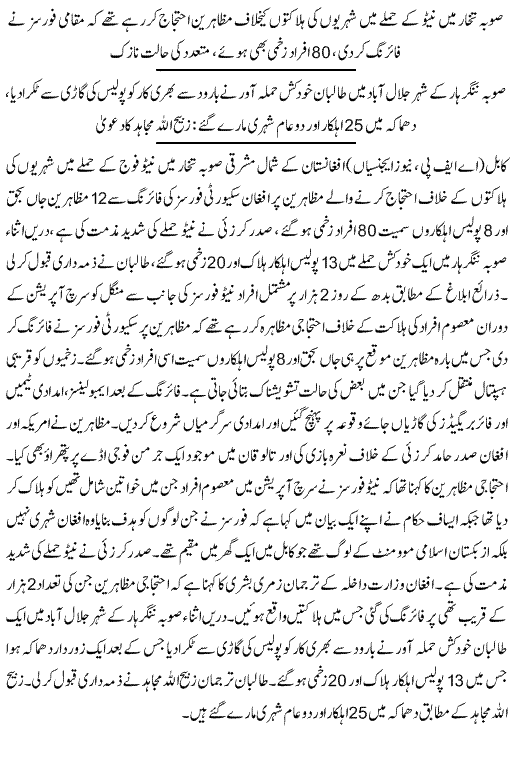 صوبہ تخار میں نیٹو کے حملے میں شہریوں کی ہلاکتوں کیخلاف مظاہرین احتجاج کر رہے تھے کہ مقامی فورسز نے فائرنگ کر دی، 80 افراد زخمی بھی ہوئے، متعدد کی حالت نازک

صوبہ ننگرہار کے شہر جلال آباد میں طالبان خودکش حملہ آور نے بارود سے بھری کار کو پولیس کی گاڑی سے ٹکرا دیا، دھماکہ میں 25 اہلکار اور دو عام شہری مارے گئے: ذبیح اللہ مجاہد کا دعویٰ

کابل (اے ایف پی، نیوز ایجنسیاں) افغانستان کے شمال مشرقی صوبہ تخار میں نیٹو فوج کے حملے میں شہریوں کی ہلاکتوں کے خلاف احتجاج کرنے والے مظاہرین پر افغان سکیورٹی فورسز کی فائرنگ سے 12 مظاہرین جاں بحق اور 8 پولیس اہلکاروں سمیت 80 افراد زخمی ہو گئے، صدر کرزئی نے نیٹو حملے کی شدید مذمت کی ہے، دریں اثناء صوبہ ننگرہار میں ایک خودکش حملے میں 13 پولیس اہلکار ہلاک اور 20 زخمی ہو گئے، طالبان نے ذمہ داری قبول کر لی۔ ذرائع ابلاغ کے مطابق بدھ کے روز 2 ہزار پر مشتمل افراد نیٹو فورسز کی جانب سے منگل کو سرچ آپریشن کے دوران معصوم افراد کی ہلاکت کے خلاف احتجاجی مظاہرہ کر رہے تھے کہ مظاہرین پر سکیورٹی فورسز نے فائرنگ کر دی جس میں بارہ مظاہرین موقع پر ہی جاں بحق اور 8 پولیس اہلکاروں سمیت اسی افراد زخمی ہو گئے۔ زخمیوں کو قریبی ہسپتال منتقل کر دیا گیا جن میں بعض کی حالت تشویشناک بتائی جاتی ہے۔ فائرنگ کے بعد ایمبولینسز، امدادی ٹیمیں اور فائر بریگیڈز کی گاڑیاں جائے وقوعہ پر پہنچ گئیں اور امدادی سرگرمیاں شروع کر دیں۔ مظاہرین نے امریکہ اور افغان صدر حامد کرزئی کے خلاف نعرہ بازی کی اور تالوقان میں موجود ایک جرمن فوجی اڈے پر پتھراؤ بھی کیا۔ احتجاجی مظاہرین کا کہنا تھا کہ نیٹو فورسز نے سرچ آپریشن میں معصوم افراد جن میں خواتین شامل تھیں کو ہلاک کر دیا تھا جبکہ ایساف حکام نے اپنے ایک بیان میں کہا ہے کہ فورسز نے جن لوگوں کو ہدف بنایا وہ افغان شہری نہیں بلکہ ازبکستان اسلامی موومنٹ کے لوگ تھے جو کابل میں ایک گھر میں مقیم تھے۔ صدر کرزئی نے نیٹو حملے کی شدید مذمت کی ہے۔ افغان وزارت داخلہ کے ترجمان زمری بشری کا کہنا ہے کہ احتجاجی مظاہرین جن کی تعداد 2 ہزار کے قریب تھی پر فائرنگ کی گئی جس میں ہلاکتیں واقع ہوئیں۔ دریں اثناء صوبہ ننگرہار کے شہر جلال آباد میں ایک طالبان خودکش حملہ آور نے بارود سے بھری کار کو پولیس کی گاڑی سے ٹکرا دیا جس کے بعد ایک زوردار دھماکہ ہوا جس میں 13 پولیس اہلکار ہلاک اور 20 زخمی ہو گئے۔ طالبان ترجمان ذبیح اللہ مجاہد نے ذمہ داری قبول کر لی۔ ذبیح اللہ مجاہد کے مطابق دھماکہ میں 25 اہلکار اور دو عام شہری مارے گئے ہیں۔